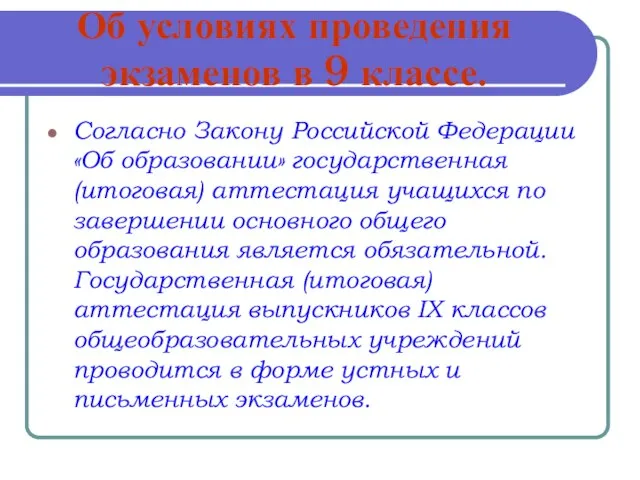 Об условиях проведения экзаменов в 9 классе.

Согласно Закону Российской Федерации «Об образовании» государственная (итоговая) аттестация учащихся по завершении основного общего образования является обязательной. Государственная (итоговая) аттестация выпускников IX классов общеобразовательных учреждений проводится в форме устных и письменных экзаменов.